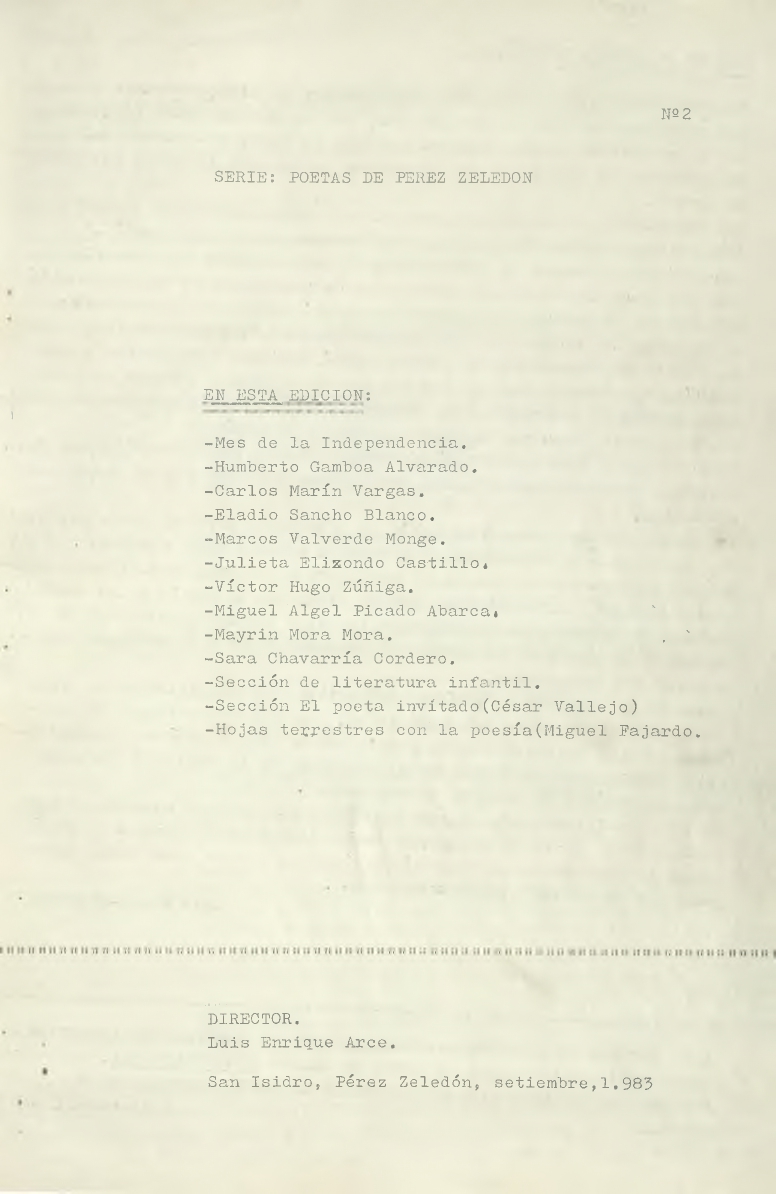 Nº2

SERIE: POETAS DE PEREZ ZELEDON

EN ESTA EDICION:

-Mes de la Independencia.
-Humberto Gamboa Alvarado.
-Carlos Marín Vargas.
-Eladio Sancho Blanco.
-Marcos Valverde Monge.
-Julieta Elizondo Castillo.
-Víctor Hugo Zúñiga.
-Miguel Algel Picado Abarca.
-Mayrin Mora Mora.
-Sara Chavarría Cordero.
-Sección de literatura infantil.
-Sección El poeta invítado(César Vallejo)
-Hojas terrestres con la poesía(Miguel Fajardo.

DIRECTOR.
Luis Enrique Arce.

San Isidro, Pérez Zeledón, setiembre,1.983